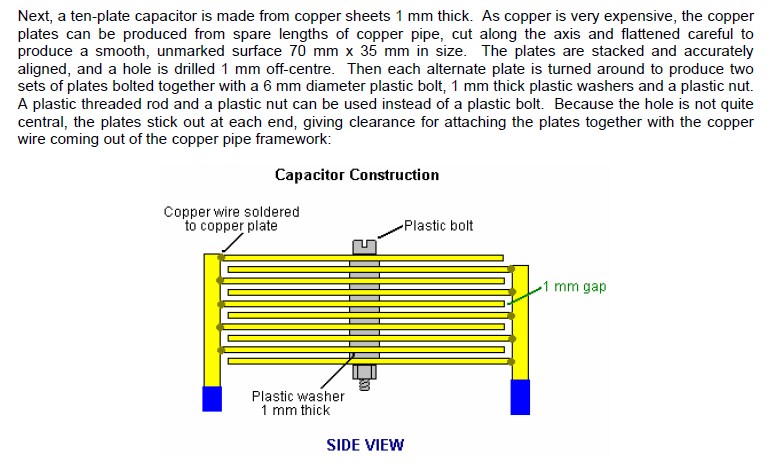 Next, a ten-plate capacitor is made from copper sheets 1 mm thick. As copper is very expensive, the copper plates can be produced from spare lengths of copper pipe, cut along the axis and flattened careful to produce a smooth, unmarked surface 70 mm x 35 mm in size. The plates are stacked and accurately aligned, and a hole is drilled 1 mm off-centre. Then each alternate plate is turned around to produce two sets of plates bolted together with a 6 mm diameter plastic bolt, 1 mm thick plastic washers and a plastic nut. A plastic threaded rod and a plastic nut can be used instead of a plastic bolt. Because the hole is not quite central, the plates stick out at each end, giving clearance for attaching the plates together with the copper wire coming out of the copper pipe framework:

Capacitor Construction

Copper wire soldered
to copper plate

Plastic bolt

1 mm gap

Plastic washer
1 mm thick

SIDE VIEW